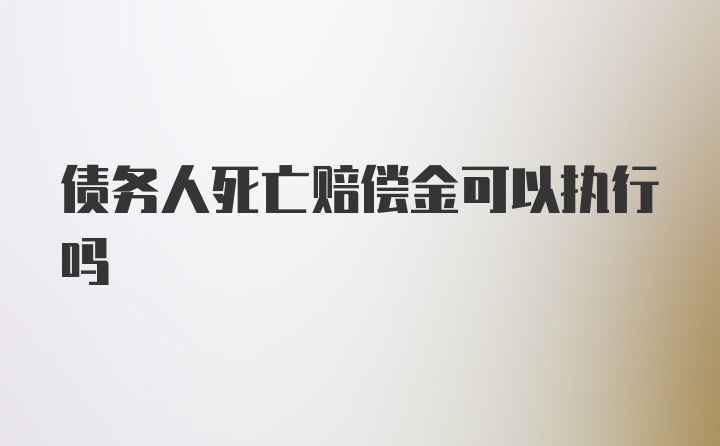 债务人死亡赔偿金可以执行吗